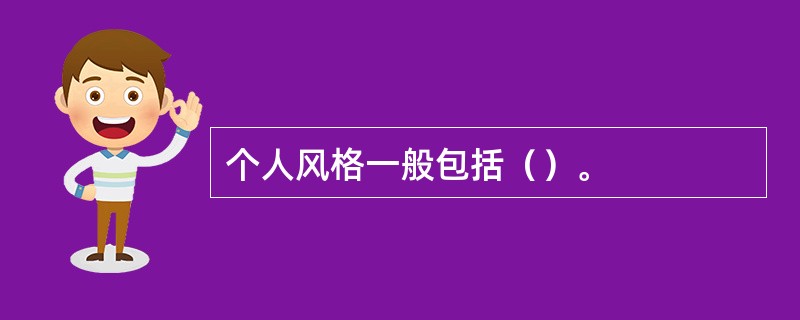 个人风格一般包括（）。